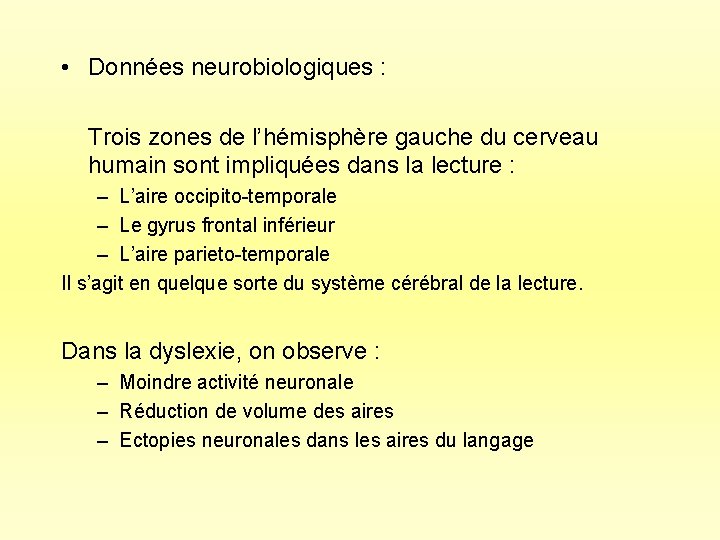 • Données neurobiologiques :

Trois zones de l’hémisphère gauche du cerveau humain sont impliquées dans la lecture :

– L’aire occipito-temporale
– Le gyrus frontal inférieur
– L’aire parieto-temporale

Il s’agit en quelque sorte du système cérébral de la lecture.

Dans la dyslexie, on observe :

– Moindre activité neuronale
– Réduction de volume des aires
– Ectopies neuronales dans les aires du langage